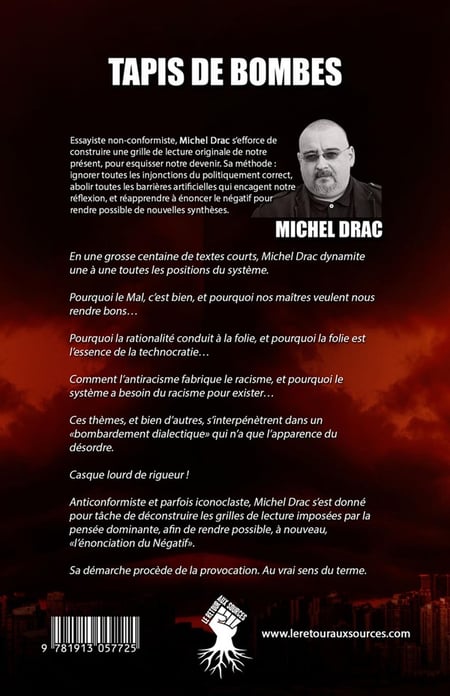 TAPIS DE BOMBES

Essayiste non-conformiste, Michel Drac s'efforce de construire une grille de lecture originale de notre présent, pour esquisser notre devenir. Sa méthode : ignorer toutes les injonctions du politiquement correct, abolir toutes les barrières artificielles qui encagent notre réflexion, et réapprendre à énoncer le négatif pour rendre possible de nouvelles synthèses.

MICHEL DRAC

En une grosse centaine de textes courts, Michel Drac dynamite une à une toutes les positions du système.

Pourquoi le Mal, c'est bien, et pourquoi nos maîtres veulent nous rendre bons…

Pourquoi la rationalité conduit à la folie, et pourquoi la folie est l'essence de la technocratie…

Comment l'antiracisme fabrique le racisme, et pourquoi le système a besoin du racisme pour exister…

Ces thèmes, et bien d'autres, s'interpénètrent dans un «bombardement dialectique» qui n'a que l'apparence du désordre.

Casque lourd de rigueur !

Anticonformiste et parfois iconoclaste, Michel Drac s'est donné pour tâche de déconstruire les grilles de lecture imposées par la pensée dominante, afin de rendre possible, à nouveau, «l'énonciation du Négatif».

Sa démarche procède de la provocation. Au vrai sens du terme.

9 781913 057725

LE RETOUR AUX SOURCES

www.leretourauxsources.com